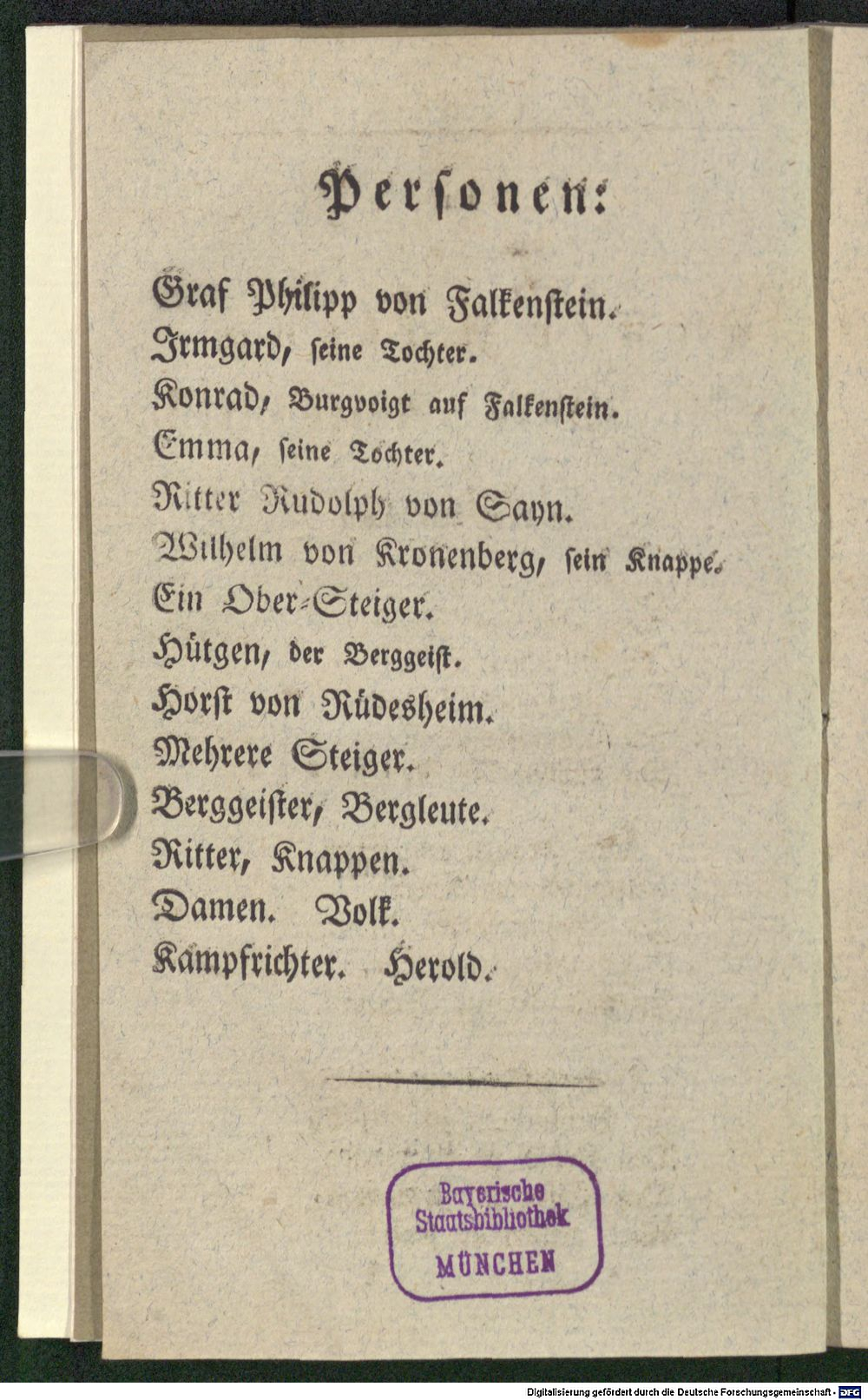 Personen:

Graf Philipp von Falkenstein.
Irmgard, seine Tochter.
Konrad, Burgvoigt auf Falkenstein.
Emma, seine Tochter.
Ritter Rudolph von Sayn.
Wilhelm von Kronenberg, sein Knappe.
Ein Ober-Steiger.
Hütgen, der Berggeist.
Horst von Rüdesheim.
Mehrere Steiger.
Berggeister, Bergleute.
Ritter, Knappen.
Damen. Volk.
Kampfrichter. Herold.

Bayerische
Staatsbibliothek
MÜNCHEN

Digitalisierung gefördert durch die Deutsche Forschungsgemeinschaft - DFG